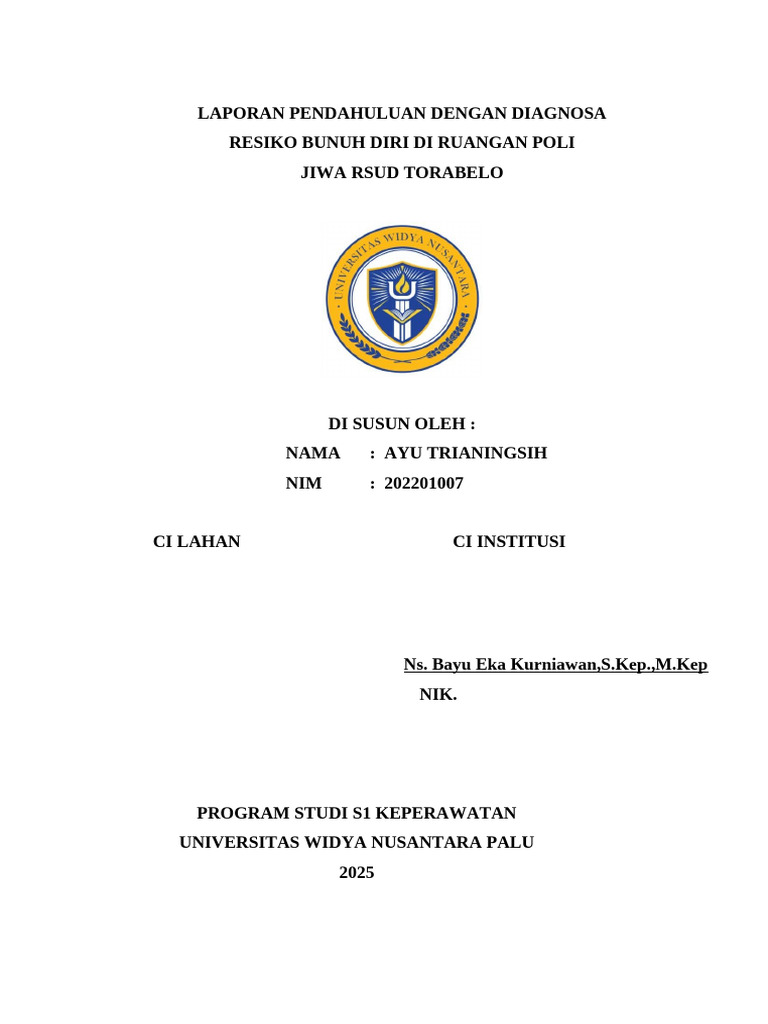 LAPORAN PENDAHULUAN DENGAN DIAGNOSA
RESIKO BUNUH DIRI DI RUANGAN POLI
JIWA RSUD TORABELO

UNIVERSITAS WIDYA NUSANTARA

DI SUSUN OLEH :
NAMA : AYU TRIANINGSIH
NIM : 202201007

CI LAHAN

CI INSTITUSI

Ns. Bayu Eka Kurniawan,S.Kep.,M.Kep
NIK.

PROGRAM STUDI S1 KEPERAWATAN
UNIVERSITAS WIDYA NUSANTARA PALU
2025